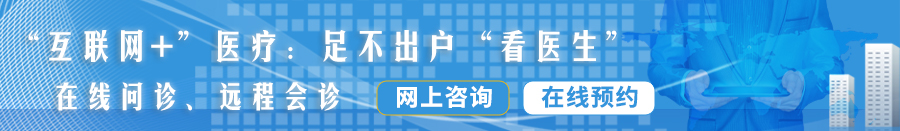 “互联网+”医疗：足不出户“看医生”

在线问诊、远程会诊

网上咨询

在线预约